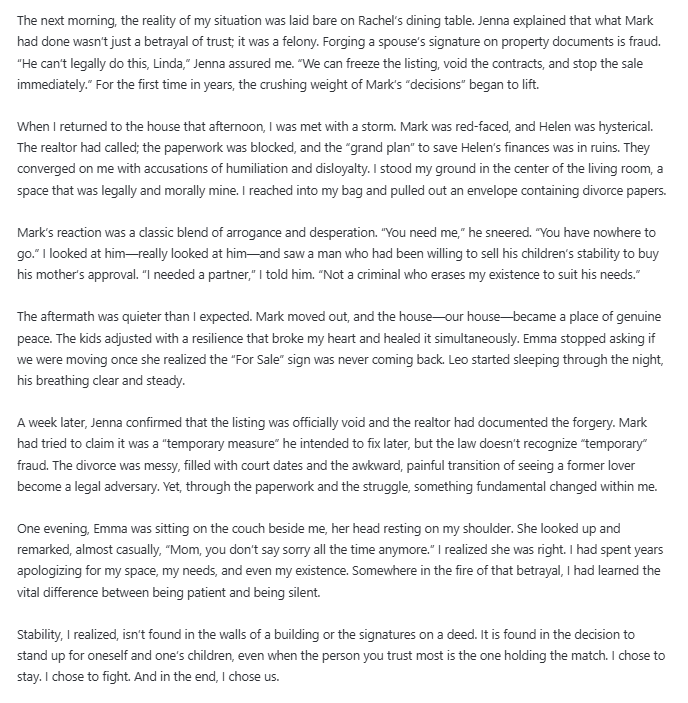 The next morning, the reality of my situation was laid bare on Rachel's dining table. Jenna explained that what Mark had done wasn't just a betrayal of trust; it was a felony. Forging a spouse's signature on property documents is fraud. "He can't legally do this, Linda," Jenna assured me. "We can freeze the listing, void the contracts, and stop the sale immediately." For the first time in years, the crushing weight of Mark's "decisions" began to lift.

When I returned to the house that afternoon, I was met with a storm. Mark was red-faced, and Helen was hysterical. The realtor had called; the paperwork was blocked, and the "grand plan" to save Helen's finances was in ruins. They converged on me with accusations of humiliation and disloyalty. I stood my ground in the center of the living room, a space that was legally and morally mine. I reached into my bag and pulled out an envelope containing divorce papers.

Mark's reaction was a classic blend of arrogance and desperation. "You need me," he sneered. "You have nowhere to go." I looked at him—really looked at him—and saw a man who had been willing to sell his children's stability to buy his mother's approval. "I needed a partner," I told him. "Not a criminal who erases my existence to suit his needs."

The aftermath was quieter than I expected. Mark moved out, and the house—our house—became a place of genuine peace. The kids adjusted with a resilience that broke my heart and healed it simultaneously. Emma stopped asking if we were moving once she realized the "For Sale" sign was never coming back. Leo started sleeping through the night, his breathing clear and steady.

A week later, Jenna confirmed that the listing was officially void and the realtor had documented the forgery. Mark had tried to claim it was a "temporary measure" he intended to fix later, but the law doesn't recognize "temporary" fraud. The divorce was messy, filled with court dates and the awkward, painful transition of seeing a former lover become a legal adversary. Yet, through the paperwork and the struggle, something fundamental changed within me.

One evening, Emma was sitting on the couch beside me, her head resting on my shoulder. She looked up and remarked, almost casually, "Mom, you don't say sorry all the time anymore." I realized she was right. I had spent years apologizing for my space, my needs, and even my existence. Somewhere in the fire of that betrayal, I had learned the vital difference between being patient and being silent.

Stability, I realized, isn't found in the walls of a building or the signatures on a deed. It is found in the decision to stand up for oneself and one's children, even when the person you trust most is the one holding the match. I chose to stay. I chose to fight. And in the end, I chose us.